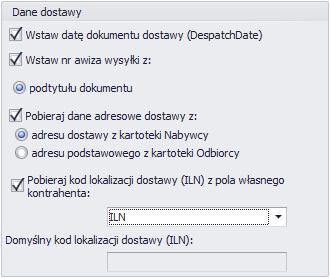 Dane dostawy

Wstaw datę dokumentu dostawy (DespatchDate)

Wstaw nr awiza wysyłki z:

podtytułu dokumentu

Pobieraj dane adresowe dostawy z:

adresu dostawy z kartoteki Nabywcy

adresu podstawowego z kartoteki Odbiorcy

Pobieraj kod lokalizacji dostawy (ILN) z pola własnego kontrahenta:

ILN

Domyślny kod lokalizacji dostawy (ILN):